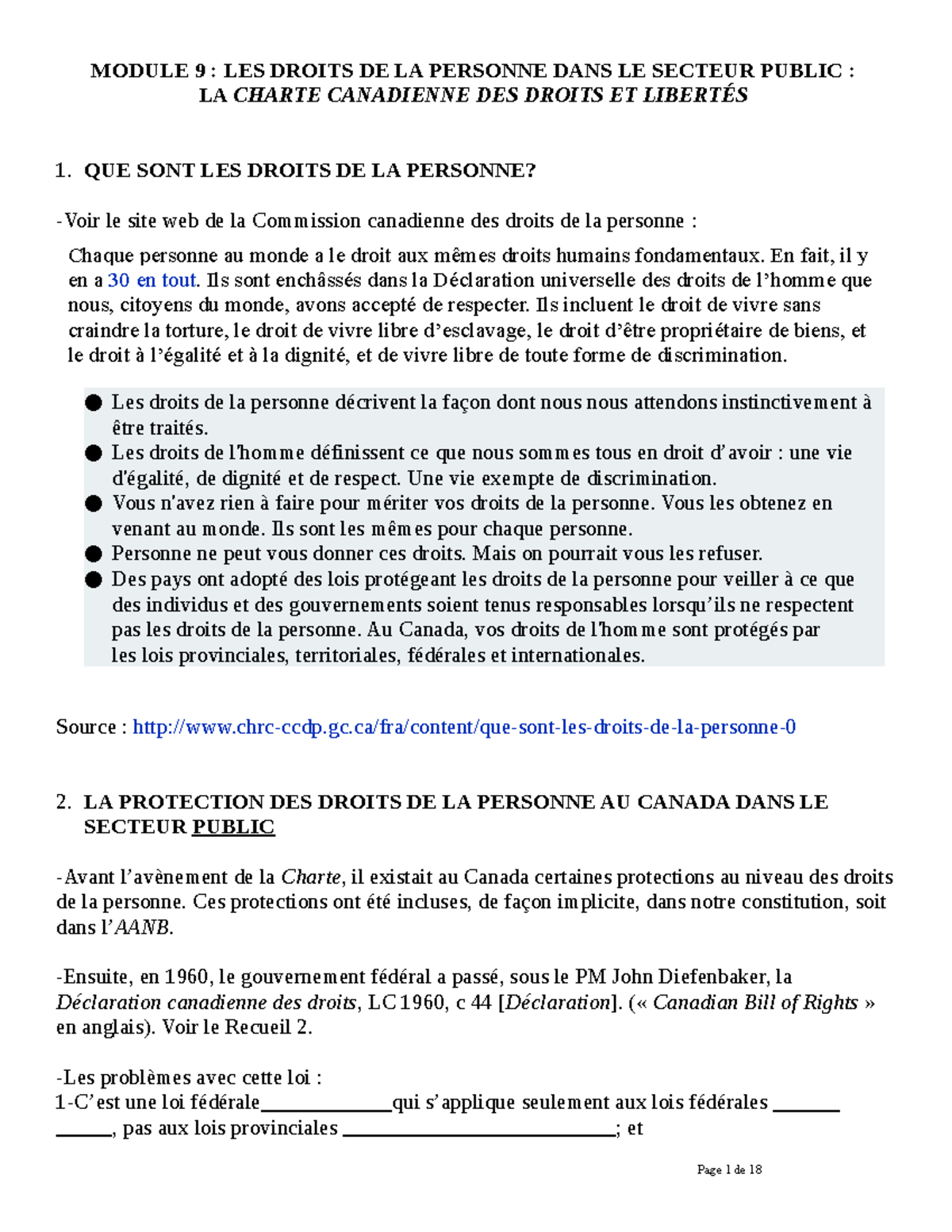 MODULE 9 : LES DROITS DE LA PERSONNE DANS LE SECTEUR PUBLIC : LA CHARTE CANADIENNE DES DROITS ET LIBERTÉS

1. QUE SONT LES DROITS DE LA PERSONNE?

-Voir le site web de la Commission canadienne des droits de la personne :

Chaque personne au monde a le droit aux mêmes droits humains fondamentaux. En fait, il y en a 30 en tout. Ils sont enchâssés dans la Déclaration universelle des droits de l'homme que nous, citoyens du monde, avons accepté de respecter. Ils incluent le droit de vivre sans craindre la torture, le droit de vivre libre d'esclavage, le droit d'être propriétaire de biens, et le droit à l'égalité et à la dignité, et de vivre libre de toute forme de discrimination.

● Les droits de la personne décrivent la façon dont nous nous attendons instinctivement à être traités.
● Les droits de l'homme définissent ce que nous sommes tous en droit d'avoir : une vie d'égalité, de dignité et de respect. Une vie exempte de discrimination.
● Vous n'avez rien à faire pour mériter vos droits de la personne. Vous les obtenez en venant au monde. Ils sont les mêmes pour chaque personne.
● Personne ne peut vous donner ces droits. Mais on pourrait vous les refuser.
● Des pays ont adopté des lois protégeant les droits de la personne pour veiller à ce que des individus et des gouvernements soient tenus responsables lorsqu'ils ne respectent pas les droits de la personne. Au Canada, vos droits de l'homme sont protégés par les lois provinciales, territoriales, fédérales et internationales.

Source : http://www.chrc-ccdp.gc.ca/fra/content/que-sont-les-droits-de-la-personne-0

2. LA PROTECTION DES DROITS DE LA PERSONNE AU CANADA DANS LE SECTEUR PUBLIC

-Avant l'avènement de la Charte, il existait au Canada certaines protections au niveau des droits de la personne. Ces protections ont été incluses, de façon implicite, dans notre constitution, soit dans l'AANB.

-Ensuite, en 1960, le gouvernement fédéral a passé, sous le PM John Diefenbaker, la Déclaration canadienne des droits, LC 1960, c 44 [Déclaration]. (« Canadian Bill of Rights » en anglais). Voir le Recueil 2.

-Les problèmes avec cette loi :
1-C'est une loi fédérale_____________qui s'applique seulement aux lois fédérales _______ ______, pas aux lois provinciales ____________________________; et

Page 1 de 18